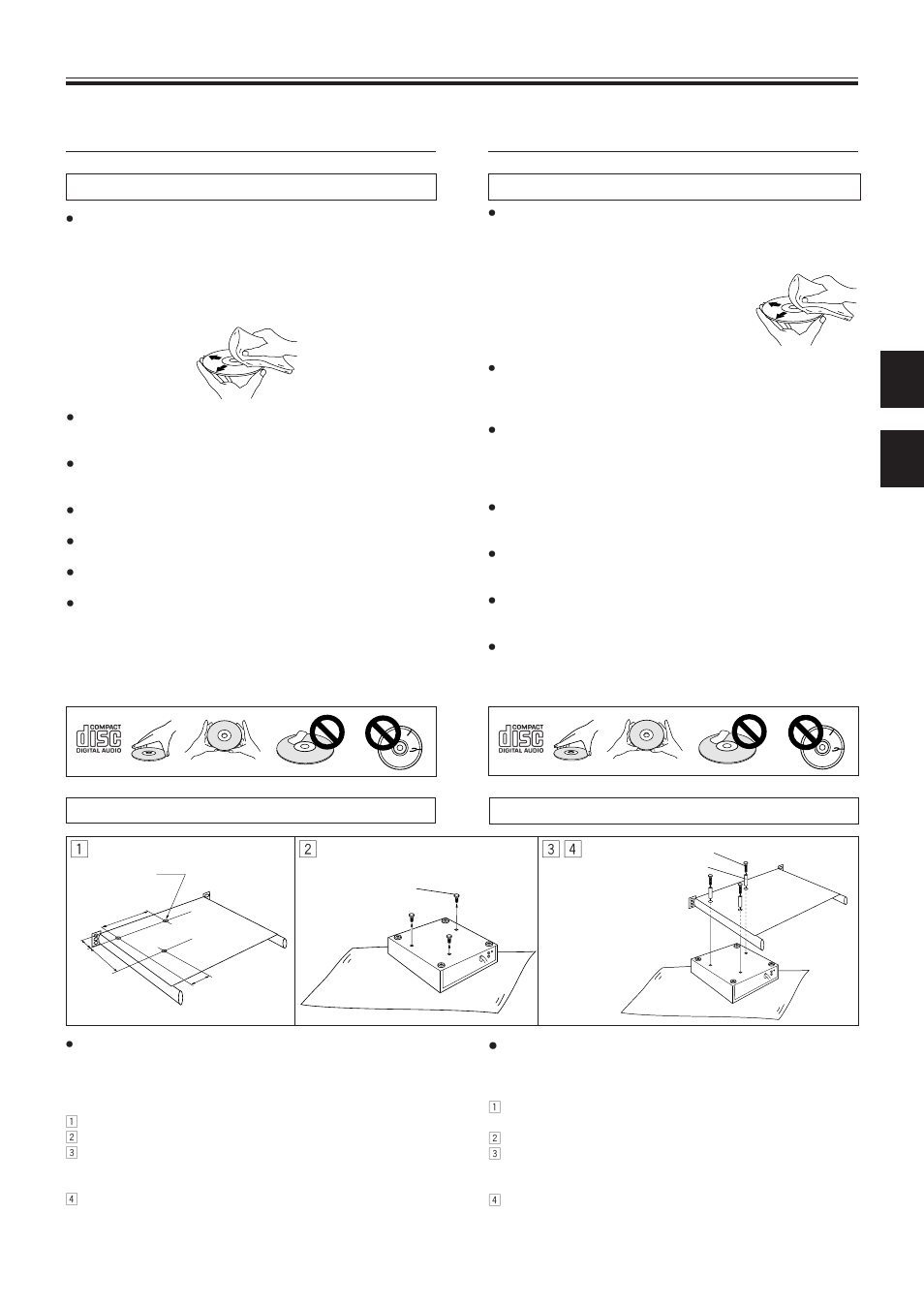 COMPACT
disc
DIGITAL AUDIO

COMPACT
disc
DIGITAL AUDIO

1

2

3 4

1
2
3
4

1
2
3
4